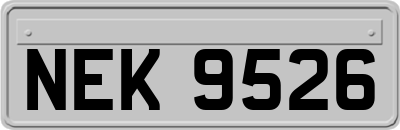 NEK 9526